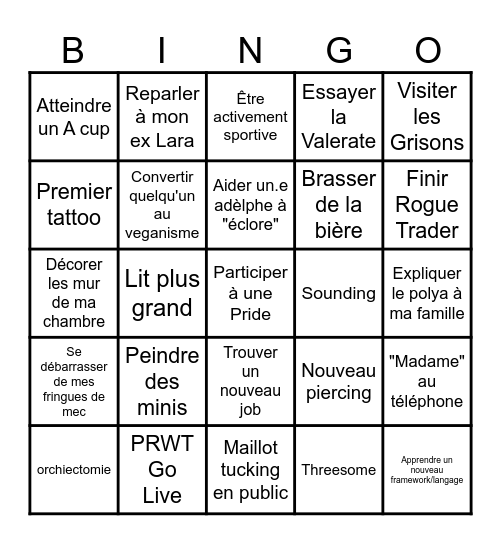 | B | I | N | G | O |
|---|---|---|---|---|
| Atteindre un A cup | Reparler à mon ex Lara | Être activement sportive | Essayer la Valerate | Visiter les Grisons |
| Premier tattoo | Convertir quelqu'un au veganisme | Aider un.e adèlphe à "éclore" | Brasser de la bière | Finir Rogue Trader |
| Décorer les mur de ma chambre | Lit plus grand | Participer à une Pride | Sounding | Expliquer le polya à ma famille |
| Se débarrasser de mes fringues de mec | Peindre des minis | Trouver un nouveau job | Nouveau piercing | "Madame" au téléphone |
| orchiectomie | PRWT Go Live | Maillot tucking en public | Threesome | Apprendre un nouveau framework/langage |